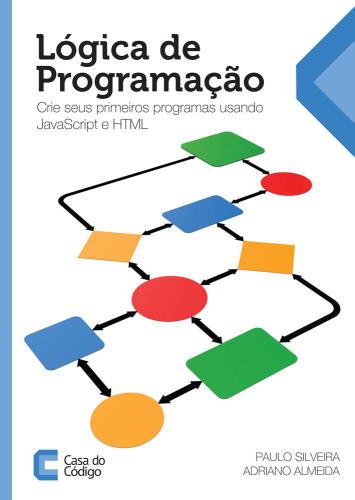 Lógica de Programação

Crie seus primeiros programas usando JavaScript e HTML

Casa do Código

PAULO SILVEIRA
ADRIANO ALMEIDA